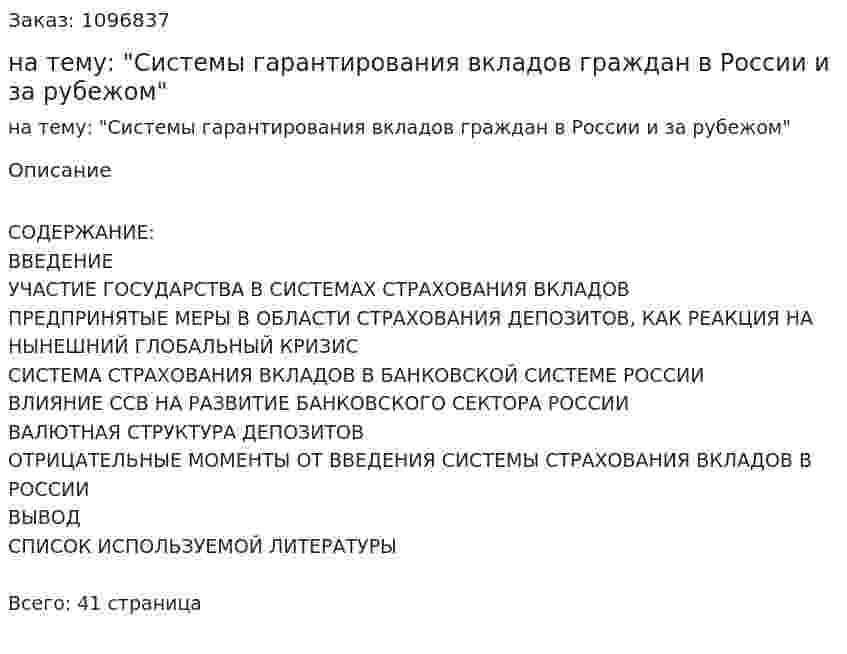 Заказ: 1096837

на тему: "Системы гарантирования вкладов граждан в России и за рубежом"

на тему: "Системы гарантирования вкладов граждан в России и за рубежом"

Описание

СОДЕРЖАНИЕ:
ВВЕДЕНИЕ
УЧАСТИЕ ГОСУДАРСТВА В СИСТЕМАХ СТРАХОВАНИЯ ВКЛАДОВ
ПРЕДПРИНЯТЫЕ МЕРЫ В ОБЛАСТИ СТРАХОВАНИЯ ДЕПОЗИТОВ, КАК РЕАКЦИЯ НА НЫНЕШНИЙ ГЛОБАЛЬНЫЙ КРИЗИС
СИСТЕМА СТРАХОВАНИЯ ВКЛАДОВ В БАНКОВСКОЙ СИСТЕМЕ РОССИИ
ВЛИЯНИЕ ССВ НА РАЗВИТИЕ БАНКОВСКОГО СЕКТОРА РОССИИ
ВАЛЮТНАЯ СТРУКТУРА ДЕПОЗИТОВ
ОТРИЦАТЕЛЬНЫЕ МОМЕНТЫ ОТ ВВЕДЕНИЯ СИСТЕМЫ СТРАХОВАНИЯ ВКЛАДОВ В РОССИИ
ВЫВОД
СПИСОК ИСПОЛЬЗУЕМОЙ ЛИТЕРАТУРЫ

Всего: 41 страница